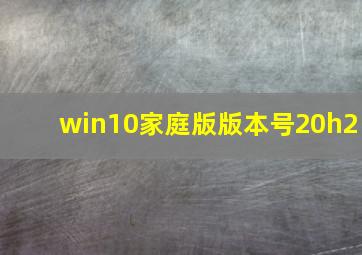 win10家庭版版本号20h2